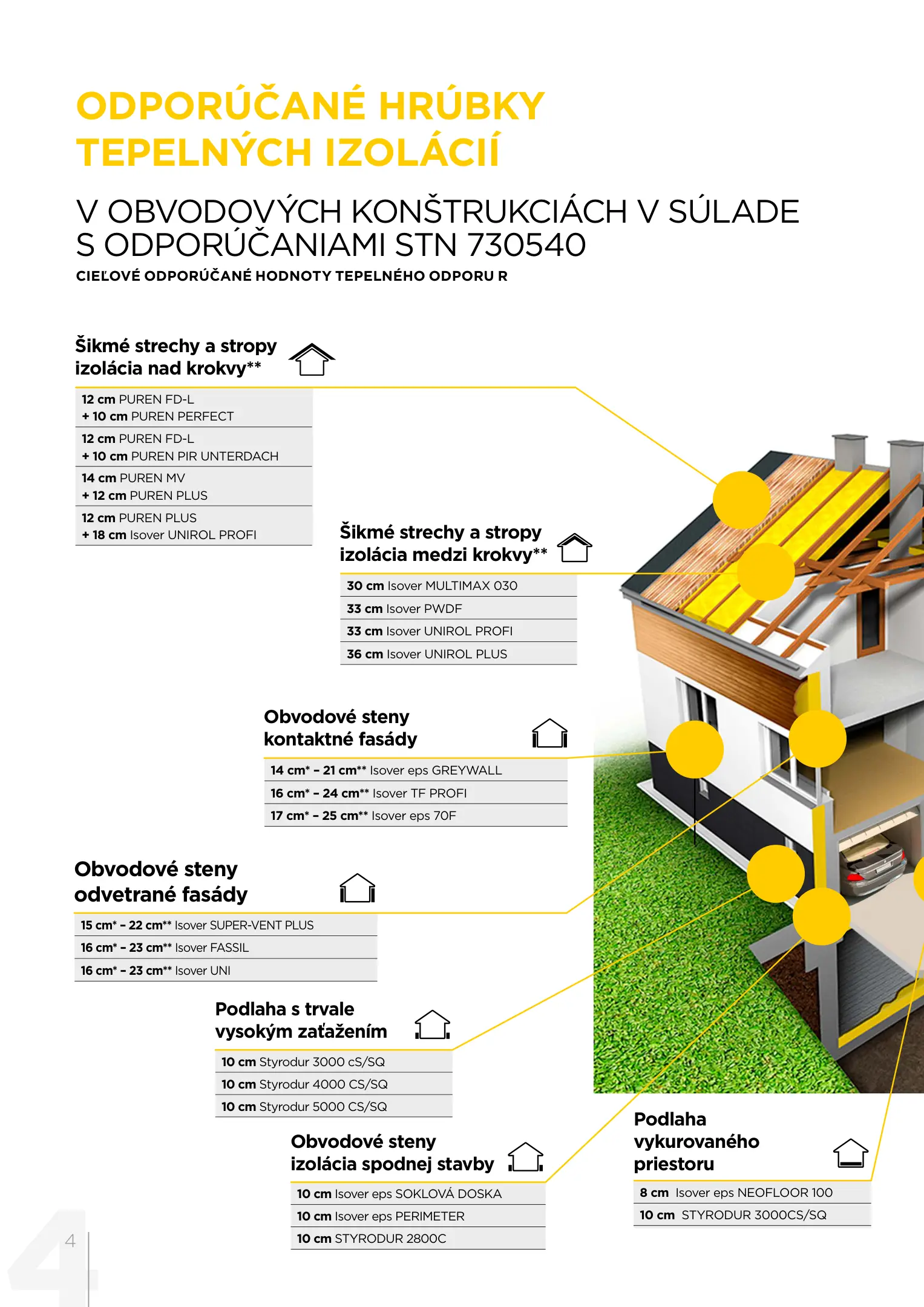 ODPORÚČANÉ HRÚBKY TEPELNÝCH IZOLÁCIÍ

V OBVODOVÝCH KONŠTRUKCIÁCH V SÚLADE S ODPORÚČANIAMI STN 730540

CIEĽOVÉ ODPORÚČANÉ HODNOTY TEPELNÉHO ODPORU R

Šikmé strechy a stropy
izolácia nad krokvy**

12 cm PUREN FD-L
+ 10 cm PUREN PERFECT

12 cm PUREN FD-L
+ 10 cm PUREN PIR UNTERDACH

14 cm PUREN MV
+ 12 cm PUREN PLUS

12 cm PUREN PLUS
+ 18 cm Isover UNIROL PROFI

Šikmé strechy a stropy
izolácia medzi krokvy**

30 cm Isover MULTIMAX 030
33 cm Isover PWDF
33 cm Isover UNIROL PROFI
36 cm Isover UNIROL PLUS

Obvodové steny
kontaktné fasády

14 cm* – 21 cm** Isover eps GREYWALL
16 cm* – 24 cm** Isover TF PROFI
17 cm* – 25 cm** Isover eps 70F

Obvodové steny
odvetrané fasády

15 cm* – 22 cm** Isover SUPER-VENT PLUS
16 cm* – 23 cm** Isover FASSIL
16 cm* – 23 cm** Isover UNI

Podlaha s trvale
vysokým zaťažením

10 cm Styrodur 3000 cS/SQ
10 cm Styrodur 4000 CS/SQ
10 cm Styrodur 5000 CS/SQ

Obvodové steny
izolácia spodnej stavby

10 cm Isover eps SOKLOVÁ DOSKA
10 cm Isover eps PERIMETER
10 cm STYRODUR 2800C

Podlaha
vykurovaného
priestoru

8 cm Isover eps NEOFLOOR 100
10 cm STYRODUR 3000CS/SQ

4